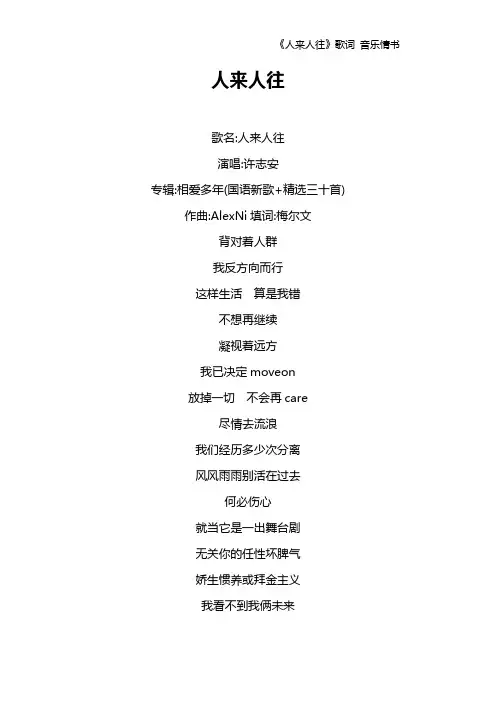 《人来人往》歌词 音乐情书

人来人往

歌名:人来人往

演唱:许志安

专辑:相爱多年(国语新歌+精选三十首)

作曲:AlexNi 填词:梅尔文

背对着人群

我反方向而行

这样生活 算是我错

不想再继续

凝视着远方

我已决定 moveon

放掉一切 不会再 care

尽情去流浪

我们经历多少次分离

风风雨雨别活在过去

何必伤心

就当它是一出舞台剧

无关你的任性坏脾气

娇生惯养或拜金主义

我看不到我俩未来